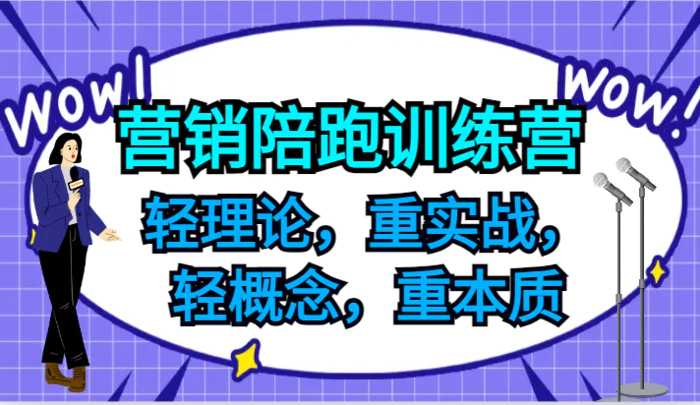 WOW!

WOW!

营销陪跑训练营

轻理论，重实战，
轻概念，重本质